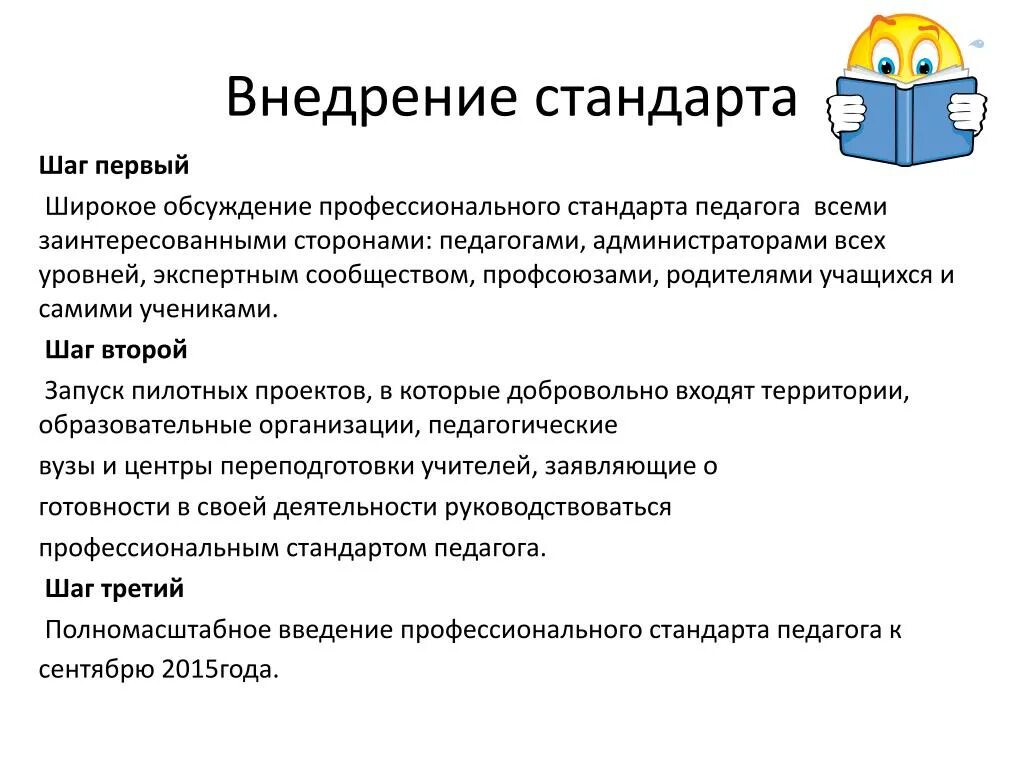 Внедрение стандарта

Шаг первый

Широкое обсуждение профессионального стандарта педагога всеми заинтересованными сторонами: педагогами, администраторами всех уровней, экспертным сообществом, профсоюзами, родителями учащихся и самими учениками.

Шаг второй

Запуск пилотных проектов, в которые добровольно входят территории, образовательные организации, педагогические

вузы и центры переподготовки учителей, заявляющие о

готовности в своей деятельности руководствоваться

профессиональным стандартом педагога.

Шаг третий

Полномасштабное введение профессионального стандарта педагога к

сентябрю 2015года.